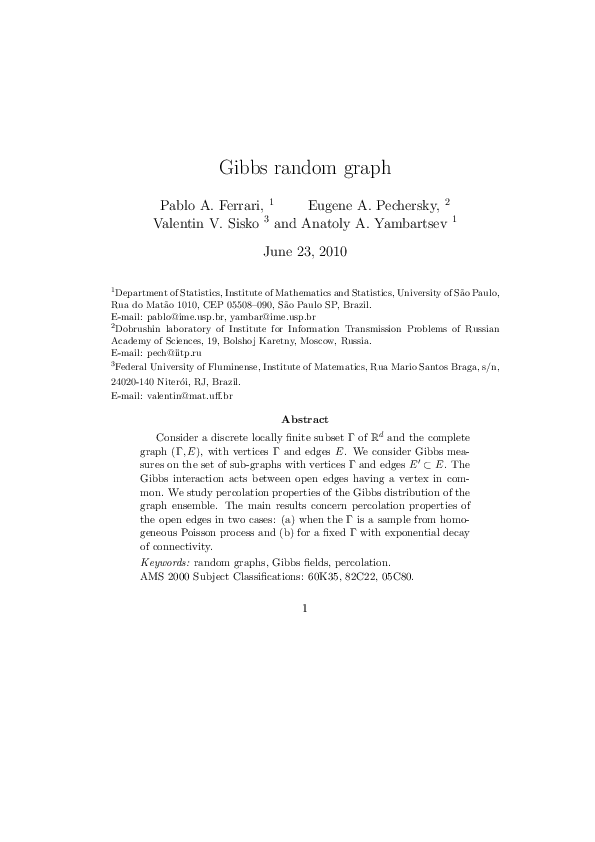 Gibbs random graph

Pablo A. Ferrari, $^1$ Eugene A. Pechersky, $^2$ Valentin V. Sisko $^3$ and Anatoly A. Yambartsev $^1$

June 23, 2010

$^1$Department of Statistics, Institute of Mathematics and Statistics, University of São Paulo, Rua do Matão 1010, CEP 05508–090, São Paulo SP, Brazil.
E-mail: pablo@ime.usp.br, yambar@ime.usp.br
$^2$Dobrushin laboratory of Institute for Information Transmission Problems of Russian Academy of Sciences, 19, Bolshoj Karetny, Moscow, Russia.
E-mail: pech@iitp.ru
$^3$Federal University of Fluminense, Institute of Matematics, Rua Mario Santos Braga, s/n, 24020-140 Niterói, RJ, Brazil.
E-mail: valentin@mat.uff.br

Abstract

Consider a discrete locally finite subset $\Gamma$ of $\mathbb{R}^d$ and the complete graph $(\Gamma, E)$, with vertices $\Gamma$ and edges $E$. We consider Gibbs measures on the set of sub-graphs with vertices $\Gamma$ and edges $E' \subset E$. The Gibbs interaction acts between open edges having a vertex in common. We study percolation properties of the Gibbs distribution of the graph ensemble. The main results concern percolation properties of the open edges in two cases: (a) when the $\Gamma$ is a sample from homogeneous Poisson process and (b) for a fixed $\Gamma$ with exponential decay of connectivity.

Keywords: random graphs, Gibbs fields, percolation.
AMS 2000 Subject Classifications: 60K35, 82C22, 05C80.

1